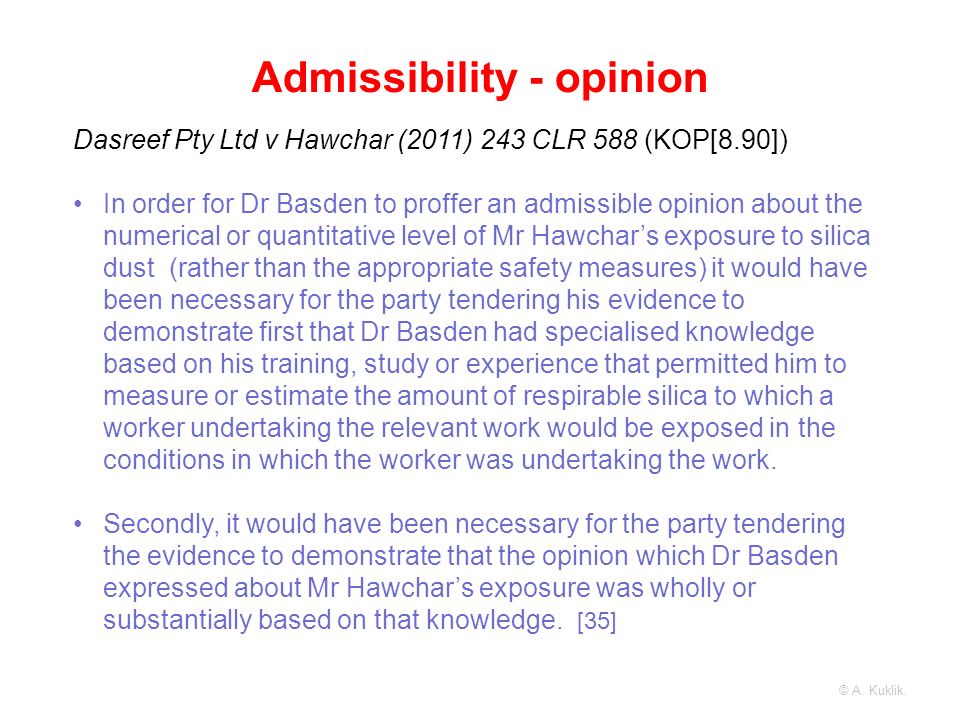 Admissibility - opinion

Dasreef Pty Ltd v Hawchar (2011) 243 CLR 588 (KOP[8.90])

• In order for Dr Basden to proffer an admissible opinion about the numerical or quantitative level of Mr Hawchar's exposure to silica dust (rather than the appropriate safety measures) it would have been necessary for the party tendering his evidence to demonstrate first that Dr Basden had specialised knowledge based on his training, study or experience that permitted him to measure or estimate the amount of respirable silica to which a worker undertaking the relevant work would be exposed in the conditions in which the worker was undertaking the work.

• Secondly, it would have been necessary for the party tendering the evidence to demonstrate that the opinion which Dr Basden expressed about Mr Hawchar's exposure was wholly or substantially based on that knowledge. [35]

© A. Kuklik.